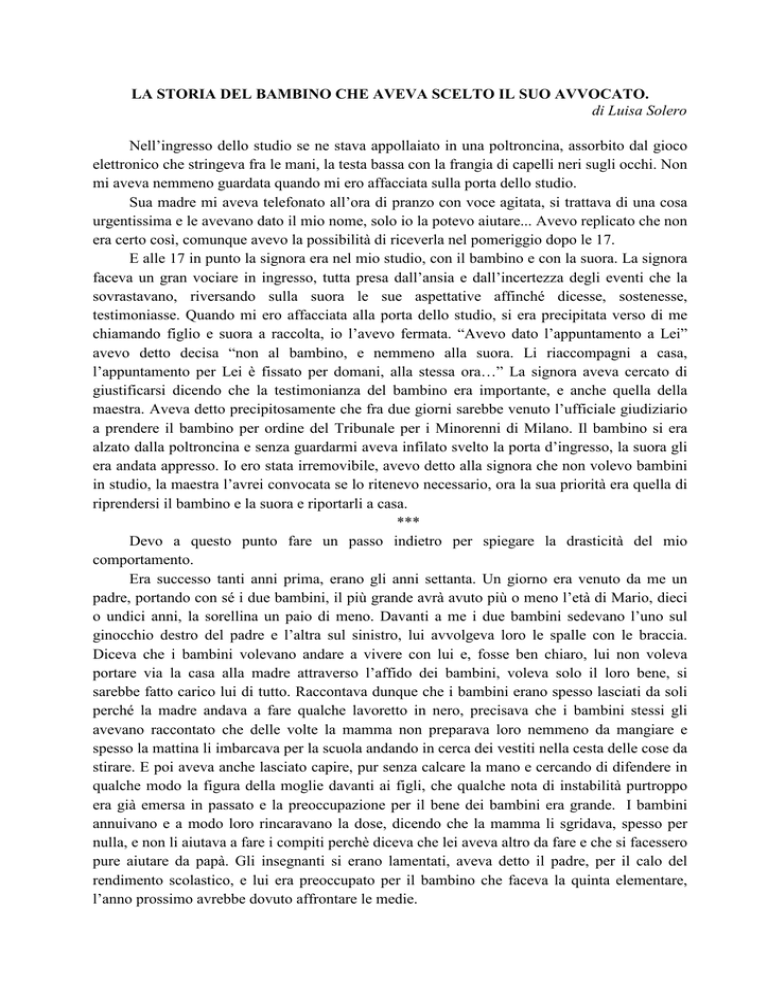 LA STORIA DEL BAMBINO CHE AVEVA SCELTO IL SUO AVVOCATO.

di Luisa Solero

Nell'ingresso dello studio se ne stava appollaiato in una poltroncina, assorbito dal gioco elettronico che stringeva fra le mani, la testa bassa con la frangia di capelli neri sugli occhi. Non mi aveva nemmeno guardata quando mi ero affacciata sulla porta dello studio.

Sua madre mi aveva telefonato all'ora di pranzo con voce agitata, si trattava di una cosa urgentissima e le avevano dato il mio nome, solo io la potevo aiutare... Avevo replicato che non era certo così, comunque avevo la possibilità di riceverla nel pomeriggio dopo le 17.

E alle 17 in punto la signora era nel mio studio, con il bambino e con la suora. La signora faceva un gran vociare in ingresso, tutta presa dall'ansia e dall'incertezza degli eventi che la sovrastavano, riversando sulla suora le sue aspettative affinché dicesse, sostenesse, testimoniasse. Quando mi ero affacciata alla porta dello studio, si era precipitata verso di me chiamando figlio e suora a raccolta, io l'avevo fermata. "Avevo dato l'appuntamento a Lei" avevo detto decisa "non al bambino, e nemmeno alla suora. Li riaccompagni a casa, l'appuntamento per Lei è fissato per domani, alla stessa ora…" La signora aveva cercato di giustificarsi dicendo che la testimonianza del bambino era importante, e anche quella della maestra. Aveva detto precipitosamente che fra due giorni sarebbe venuto l'ufficiale giudiziario a prendere il bambino per ordine del Tribunale per i Minorenni di Milano. Il bambino si era alzato dalla poltroncina e senza guardarmi aveva infilato svelto la porta d'ingresso, la suora gli era andata appresso. Io ero stata irremovibile, avevo detto alla signora che non volevo bambini in studio, la maestra l'avrei convocata se lo ritenevo necessario, ora la sua priorità era quella di riprendersi il bambino e la suora e riportarli a casa.

***

Devo a questo punto fare un passo indietro per spiegare la drasticità del mio comportamento.

Era successo tanti anni prima, erano gli anni settanta. Un giorno era venuto da me un padre, portando con sé i due bambini, il più grande avrà avuto più o meno l'età di Mario, dieci o undici anni, la sorellina un paio di meno. Davanti a me i due bambini sedevano l'uno sul ginocchio destro del padre e l'altra sul sinistro, lui avvolgeva loro le spalle con le braccia. Diceva che i bambini volevano andare a vivere con lui e, fosse ben chiaro, lui non voleva portare via la casa alla madre attraverso l'affido dei bambini, voleva solo il loro bene, si sarebbe fatto carico lui di tutto. Raccontava dunque che i bambini erano spesso lasciati da soli perché la madre andava a fare qualche lavoretto in nero, precisava che i bambini stessi gli avevano raccontato che delle volte la mamma non preparava loro nemmeno da mangiare e spesso la mattina li imbarcava per la scuola andando in cerca dei vestiti nella cesta delle cose da stirare. E poi aveva anche lasciato capire, pur senza calcare la mano e cercando di difendere in qualche modo la figura della moglie davanti ai figli, che qualche nota di instabilità purtroppo era già emersa in passato e la preoccupazione per il bene dei bambini era grande. I bambini annuivano e a modo loro rincaravano la dose, dicendo che la mamma li sgridava, spesso per nulla, e non li aiutava a fare i compiti perchè diceva che lei aveva altro da fare e che si facessero pure aiutare da papà. Gli insegnanti si erano lamentati, aveva detto il padre, per il calo del rendimento scolastico, e lui era preoccupato per il bambino che faceva la quinta elementare, l'anno prossimo avrebbe dovuto affrontare le medie.